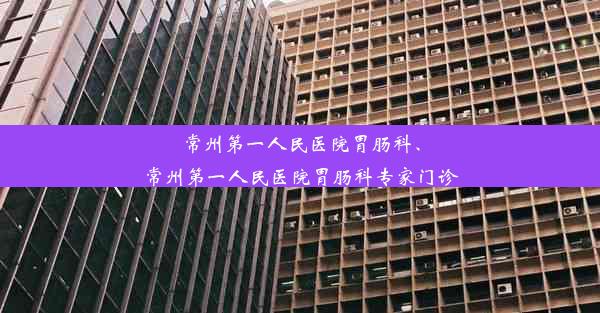 常州第一人民医院胃肠科、
常州第一人民医院胃肠科专家门诊